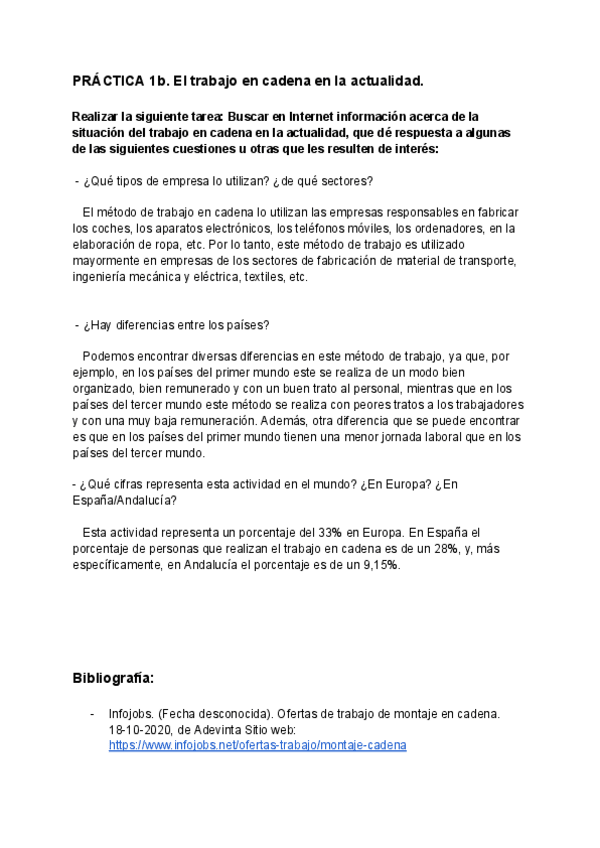 PRÁCTICA 1b. El trabajo en cadena en la actualidad.

Realizar la siguiente tarea: Buscar en Internet información acerca de la situación del trabajo en cadena en la actualidad, que dé respuesta a algunas de las siguientes cuestiones u otras que les resulten de interés:

- ¿Qué tipos de empresa lo utilizan? ¿de qué sectores?

El método de trabajo en cadena lo utilizan las empresas responsables en fabricar los coches, los aparatos electrónicos, los teléfonos móviles, los ordenadores, en la elaboración de ropa, etc. Por lo tanto, este método de trabajo es utilizado mayormente en empresas de los sectores de fabricación de material de transporte, ingeniería mecánica y eléctrica, textiles, etc.

- ¿Hay diferencias entre los países?

Podemos encontrar diversas diferencias en este método de trabajo, ya que, por ejemplo, en los países del primer mundo este se realiza de un modo bien organizado, bien remunerado y con un buen trato al personal, mientras que en los países del tercer mundo este método se realiza con peores tratos a los trabajadores y con una muy baja remuneración. Además, otra diferencia que se puede encontrar es que en los países del primer mundo tienen una menor jornada laboral que en los países del tercer mundo.

- ¿Qué cifras representa esta actividad en el mundo? ¿En Europa? ¿En España/Andalucía?

Esta actividad representa un porcentaje del 33% en Europa. En España el porcentaje de personas que realizan el trabajo en cadena es de un 28%, y, más específicamente, en Andalucía el porcentaje es de un 9,15%.

Bibliografía:

- Infojobs. (Fecha desconocida). Ofertas de trabajo de montaje en cadena. 18-10-2020, de Adevinta Sitio web: https://www.infojobs.net/ofertas-trabajo/montaje-cadena